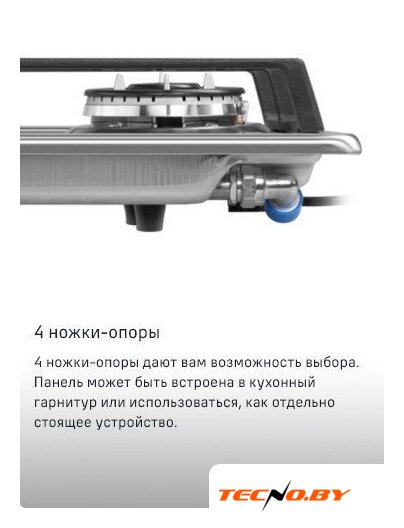 4 ножки-опоры

4 ножки-опоры дают вам возможность выбора. Панель может быть встроена в кухонный гарнитур или использоваться, как отдельно стоящее устройство.

TECNO.BY